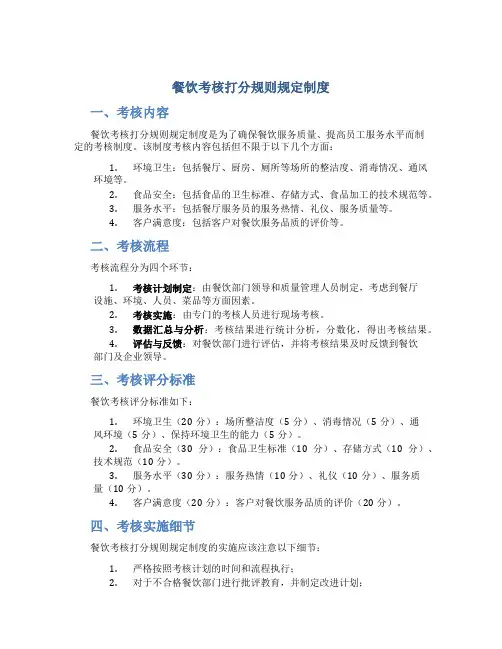 餐饮考核打分规则规定制度

一、考核内容

餐饮考核打分规则规定制度是为了确保餐饮服务质量、提高员工服务水平而制定的考核制度。该制度考核内容包括但不限于以下几个方面：

1. 环境卫生：包括餐厅、厨房、厕所等场所的整洁度、消毒情况、通风环境等。
2. 食品安全：包括食品的卫生标准、存储方式、食品加工的技术规范等。
3. 服务水平：包括餐厅服务员的服务热情、礼仪、服务质量等。
4. 客户满意度：包括客户对餐饮服务品质的评价等。

二、考核流程

考核流程分为四个环节：

1. 考核计划制定：由餐饮部门领导和质量管理人员制定，考虑到餐厅设施、环境、人员、菜品等方面因素。
2. 考核实施：由专门的考核人员进行现场考核。
3. 数据汇总与分析：考核结果进行统计分析，分数化，得出考核结果。
4. 评估与反馈：对餐饮部门进行评估，并将考核结果及时反馈到餐饮部门及企业领导。

三、考核评分标准

餐饮考核评分标准如下：

1. 环境卫生（20 分）：场所整洁度（5 分）、消毒情况（5 分）、通风环境（5 分）、保持环境卫生的能力（5 分）。
2. 食品安全（30 分）：食品卫生标准（10 分）、存储方式（10 分）、技术规范（10 分）。
3. 服务水平（30 分）：服务热情（10 分）、礼仪（10 分）、服务质量（10 分）。
4. 客户满意度（20 分）：客户对餐饮服务品质的评价（20 分）。

四、考核实施细节

餐饮考核打分规则规定制度的实施应该注意以下细节：

1. 严格按照考核计划的时间和流程执行；
2. 对于不合格餐饮部门进行批评教育，并制定改进计划；